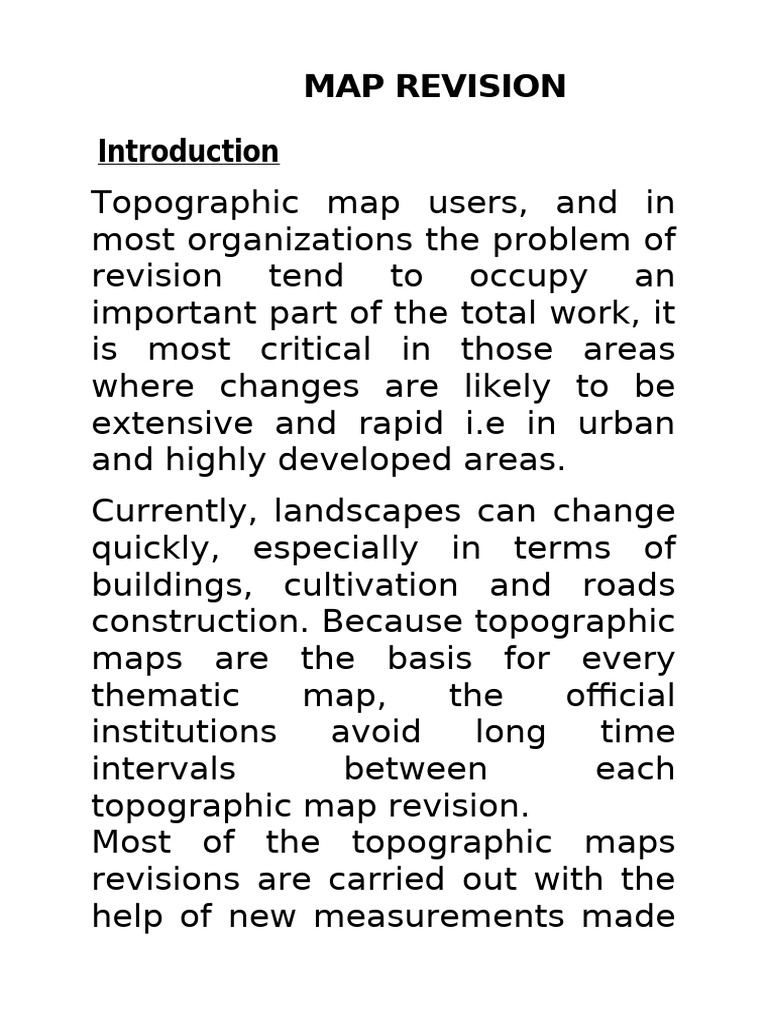 MAP REVISION

Introduction

Topographic map users, and in most organizations the problem of revision tend to occupy an important part of the total work, it is most critical in those areas where changes are likely to be extensive and rapid i.e in urban and highly developed areas.

Currently, landscapes can change quickly, especially in terms of buildings, cultivation and roads construction. Because topographic maps are the basis for every thematic map, the official institutions avoid long time intervals between each topographic map revision.
Most of the topographic maps revisions are carried out with the help of new measurements made